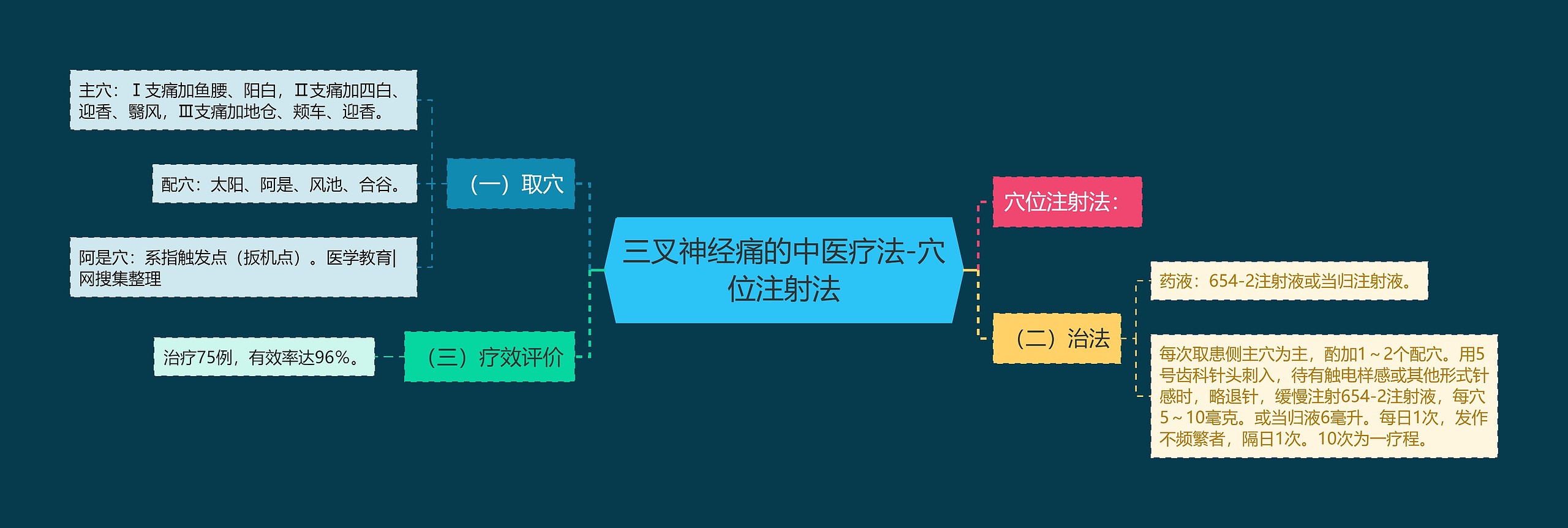 三叉神经痛的中医疗法-穴位注射法

（一）取穴

主穴：Ⅰ支痛加鱼腰、阳白，Ⅱ支痛加四白、迎香、翳风，Ⅲ支痛加地仓、颊车、迎香。

配穴：太阳、阿是、风池、合谷。

阿是穴：系指触发点（扳机点）。医学教育|网搜集整理

（三）疗效评价

治疗75例，有效率达96%。

穴位注射法：

（二）治法

药液：654-2注射液或当归注射液。

每次取患侧主穴为主，酌加1～2个配穴。用5号齿科针头刺入，待有触电样感或其他形式针感时，略退针，缓慢注射654-2注射液，每穴5～10毫克。或当归液6毫升。每日1次，发作不频繁者，隔日1次。10次为一疗程。